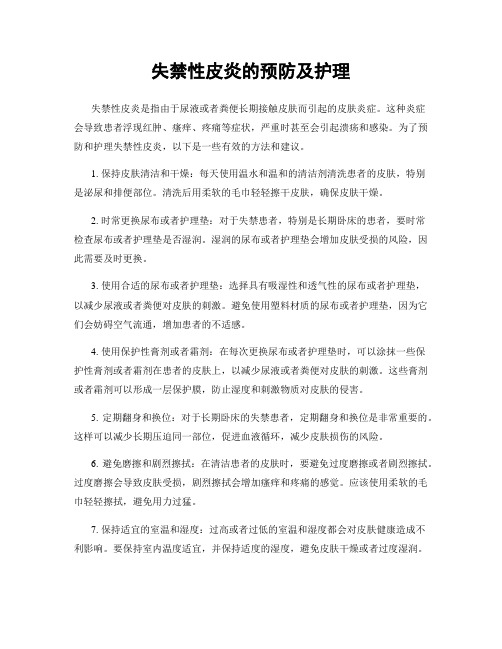 失禁性皮炎的预防及护理

失禁性皮炎是指由于尿液或者粪便长期接触皮肤而引起的皮肤炎症。这种炎症会导致患者浮现红肿、瘙痒、疼痛等症状，严重时甚至会引起溃疡和感染。为了预防和护理失禁性皮炎，以下是一些有效的方法和建议。

1. 保持皮肤清洁和干燥：每天使用温水和温和的清洁剂清洗患者的皮肤，特别是泌尿和排便部位。清洗后用柔软的毛巾轻轻擦干皮肤，确保皮肤干燥。

2. 时常更换尿布或者护理垫：对于失禁患者，特别是长期卧床的患者，要时常检查尿布或者护理垫是否湿润。湿润的尿布或者护理垫会增加皮肤受损的风险，因此需要及时更换。

3. 使用合适的尿布或者护理垫：选择具有吸湿性和透气性的尿布或者护理垫，以减少尿液或者粪便对皮肤的刺激。避免使用塑料材质的尿布或者护理垫，因为它们会妨碍空气流通，增加患者的不适感。

4. 使用保护性膏剂或者霜剂：在每次更换尿布或者护理垫时，可以涂抹一些保护性膏剂或者霜剂在患者的皮肤上，以减少尿液或者粪便对皮肤的刺激。这些膏剂或者霜剂可以形成一层保护膜，防止湿度和刺激物质对皮肤的侵害。

5. 定期翻身和换位：对于长期卧床的失禁患者，定期翻身和换位是非常重要的。这样可以减少长期压迫同一部位，促进血液循环，减少皮肤损伤的风险。

6. 避免磨擦和剧烈擦拭：在清洁患者的皮肤时，要避免过度磨擦或者剧烈擦拭。过度磨擦会导致皮肤受损，剧烈擦拭会增加瘙痒和疼痛的感觉。应该使用柔软的毛巾轻轻擦拭，避免用力过猛。

7. 保持适宜的室温和湿度：过高或者过低的室温和湿度都会对皮肤健康造成不利影响。要保持室内温度适宜，并保持适度的湿度，避免皮肤干燥或者过度湿润。